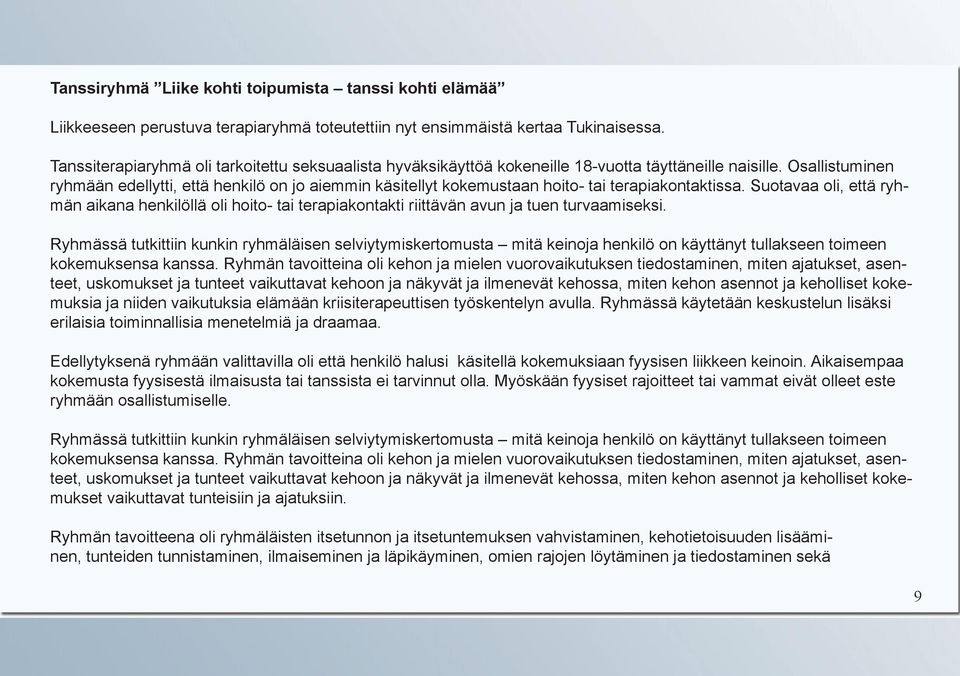 **Tanssiryhmä ”Liike kohti toipumista – tanssi kohti elämää”**

Liikkeeseen perustuva terapiaryhmä toteutettiin nyt ensimmäistä kertaa Tukinaisessa.

Tanssiterapiaryhmä oli tarkoitettu seksuaalista hyväksikäyttöä kokeneille 18-vuotta täyttäneille naisille. Osallistuminen ryhmään edellytti, että henkilö on jo aiemmin käsitellyt kokemustaan hoito- tai terapiakontaktissa. Suotavaa oli, että ryhmän aikana henkilöllä oli hoito- tai terapiakontakti riittävän avun ja tuen turvaamiseksi.

Ryhmässä tutkittiin kunkin ryhmäläisen selviytymiskertomusta – mitä keinoja henkilö on käyttänyt tullakseen toimeen kokemuksensa kanssa. Ryhmän tavoitteina oli kehon ja mielen vuorovaikutuksen tiedostaminen, miten ajatukset, asenteet, uskomukset ja tunteet vaikuttavat kehoon ja näkyvät ja ilmenevät kehossa, miten kehon asennot ja keholliset kokemuksia ja niiden vaikutuksia elämään kriisiterapeuttisen työskentelyn avulla. Ryhmässä käytetään keskustelun lisäksi erilaisia toiminnallisia menetelmiä ja draamaa.

Edellytyksenä ryhmään valittavilla oli että henkilö halusi käsitellä kokemuksiaan fyysisen liikkeen keinoin. Aikaisempaa kokemusta fyysisestä ilmaisusta tai tanssista ei tarvinnut olla. Myöskään fyysiset rajoitteet tai vammat eivät olleet este ryhmään osallistumiselle.

Ryhmässä tutkittiin kunkin ryhmäläisen selviytymiskertomusta – mitä keinoja henkilö on käyttänyt tullakseen toimeen kokemuksensa kanssa. Ryhmän tavoitteina oli kehon ja mielen vuorovaikutuksen tiedostaminen, miten ajatukset, asenteet, uskomukset ja tunteet vaikuttavat kehoon ja näkyvät ja ilmenevät kehossa, miten kehon asennot ja keholliset kokemukset vaikuttavat tunteisiin ja ajatuksiin.

Ryhmän tavoitteena oli ryhmäläisten itsetunnon ja itsetuntemuksen vahvistaminen, kehotietoisuuden lisääminen, tunteiden tunnistaminen, ilmaiseminen ja läpikäyminen, omien rajojen löytäminen ja tiedostaminen sekä

9